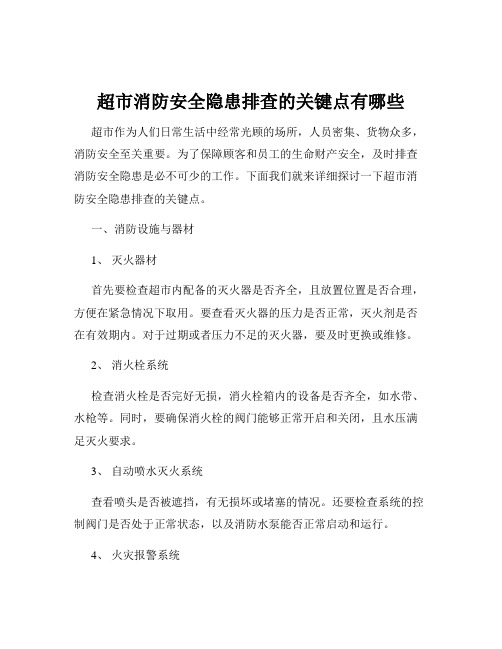 超市消防安全隐患排查的关键点有哪些

超市作为人们日常生活中经常光顾的场所，人员密集、货物众多，消防安全至关重要。为了保障顾客和员工的生命财产安全，及时排查消防安全隐患是必不可少的工作。下面我们就来详细探讨一下超市消防安全隐患排查的关键点。

一、消防设施与器材

1、 灭火器材

首先要检查超市内配备的灭火器是否齐全，且放置位置是否合理，方便在紧急情况下取用。要查看灭火器的压力是否正常，灭火剂是否在有效期内。对于过期或者压力不足的灭火器，要及时更换或维修。

2、 消火栓系统

检查消火栓是否完好无损，消火栓箱内的设备是否齐全，如水带、水枪等。同时，要确保消火栓的阀门能够正常开启和关闭，且水压满足灭火要求。

3、 自动喷水灭火系统

查看喷头是否被遮挡，有无损坏或堵塞的情况。还要检查系统的控制阀门是否处于正常状态，以及消防水泵能否正常启动和运行。

4、 火灾报警系统